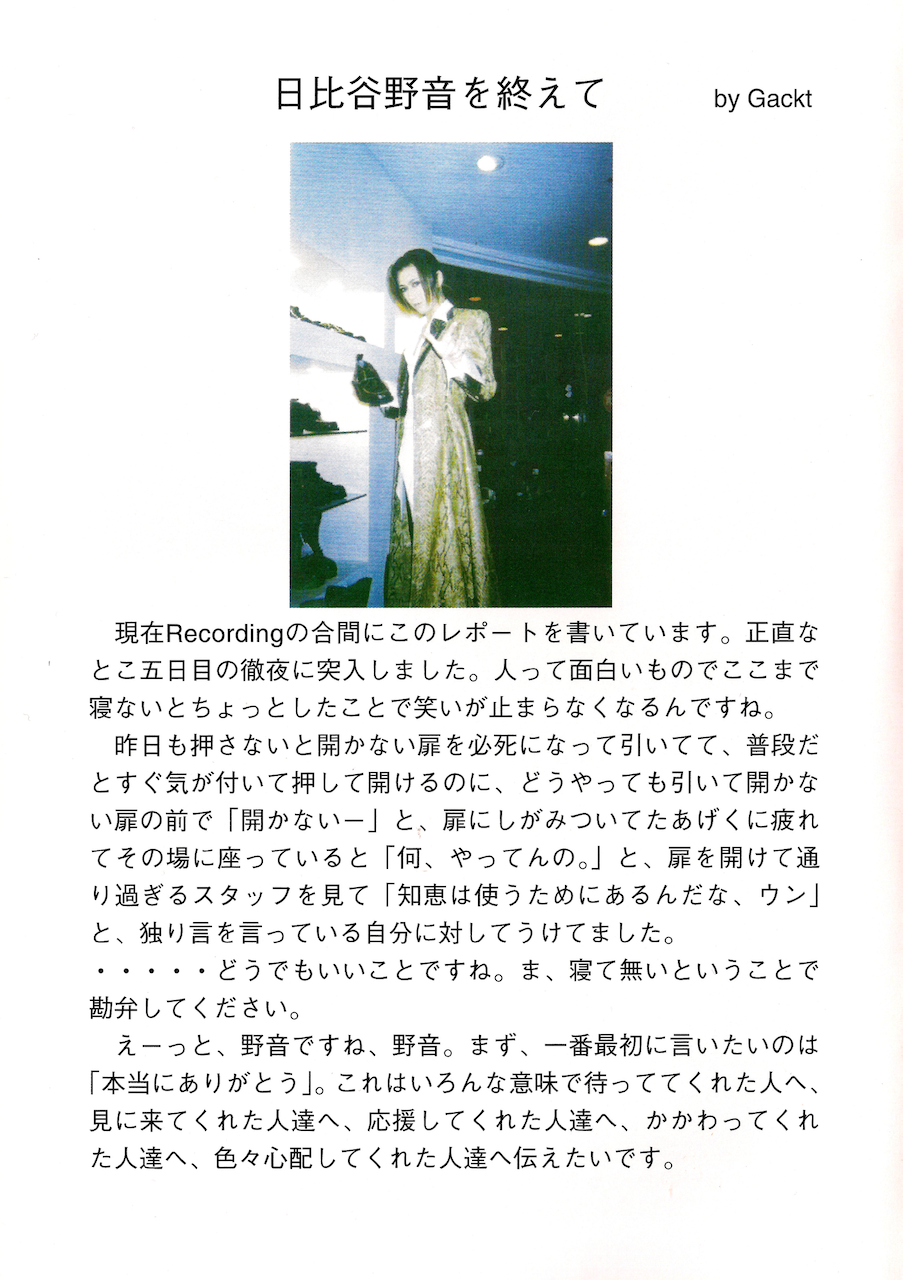 日比谷野音を終えて by Gackt

現在Recordingの合間にこのレポートを書いています。正直なとこ五日目の徹夜に突入しました。人って面白いものでここまで寝ないとちょっとしたことで笑いが止まらなくなるんですね。

昨日も押さないと開かない扉を必死になって引いてて、普段だとすぐ気が付いて押して開けるのに、どうやっても引いて開かない扉の前で「開かないー」と、扉にしがみついてたあげくに疲れてその場に座っていると「何、やってんの。」と、扉を開けて通り過ぎるスタッフを見て「知恵は使うためにあるんだな、ウン」と、独り言を言っている自分に対してうけてました。
・・・・・どうでもいいことですね。ま、寝て無いということで勘弁してください。

えーっと、野音ですね、野音。まず、一番最初に言いたいのは「本当にありがとう」。これはいろんな意味で待っててくれた人へ、見に来てくれた人達へ、応援してくれた人達へ、かかわってくれた人達へ、色々心配してくれた人達へ伝えたいです。